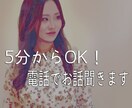 5分からOK！
電話でお話聞きます